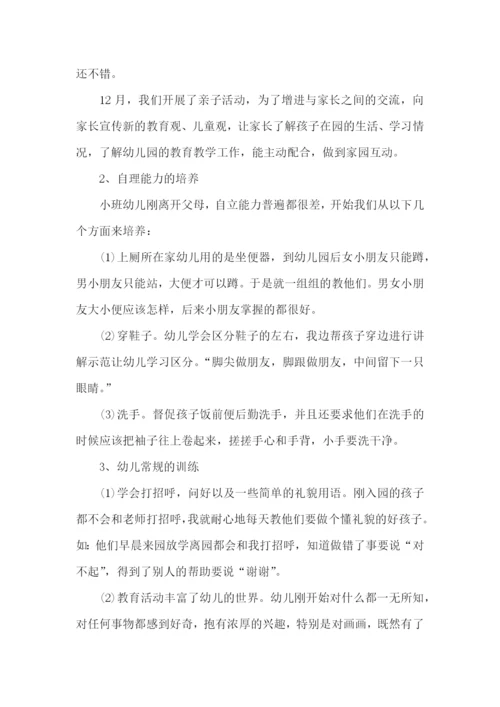 还不错。

12月，我们开展了亲子活动，为了增进与家长之间的交流，向家长宣传新的教育观、儿童观，让家长了解孩子在园的生活、学习情况，了解幼儿园的教育教学工作，能主动配合，做到家园互动。

2、自理能力的培养

小班幼儿刚离开父母，自立能力普遍都很差，开始我们从以下几个方面来培养：

⑴上厕所在家幼儿用的是坐便器，到幼儿园后女小朋友只能蹲，男小朋友只能站，大便才可以蹲。于是就一组组的教他们。男女小朋友大小便应该怎样，后来小朋友掌握的都很好。

⑵穿鞋子。幼儿学会区分鞋子的左右，我边帮孩子穿边进行讲解示范让幼儿学习区分。“脚尖做朋友，脚跟做朋友，中间留下一只眼睛。”

⑶洗手。督促孩子饭前便后勤洗手，并且还要求他们在洗手的时候应该把袖子往上卷起来，搓搓手心和手背，小手要洗干净。

3、幼儿常规的训练

⑴学会打招呼，问好以及一些简单的礼貌用语。刚入园的孩子都不会和老师打招呼，我就耐心地每天教他们要做个懂礼貌的好孩子。如：他们早晨来园放学离园都会和我打招呼，知道做错了事要说“对不起”，得到了别人的帮助要说“谢谢”。

⑵教育活动丰富了幼儿的世界。幼儿刚开始对什么都一无所知，对任何事物都感到好奇，抱有浓厚的兴趣，特别是对画画，既然有了